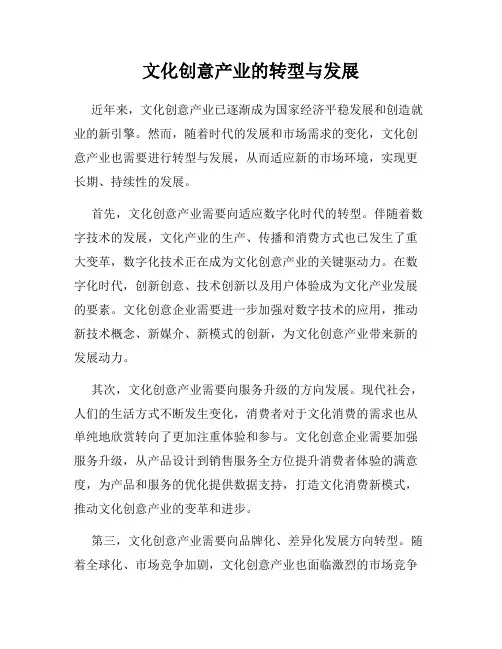 文化创意产业的转型与发展

近年来，文化创意产业已逐渐成为国家经济平稳发展和创造就业的新引擎。然而，随着时代的发展和市场需求的变化，文化创意产业也需要进行转型与发展，从而适应新的市场环境，实现更长期、持续性的发展。

首先，文化创意产业需要向适应数字化时代的转型。伴随着数字技术的发展，文化产业的生产、传播和消费方式也已发生了重大变革，数字化技术正在成为文化创意产业的关键驱动力。在数字化时代，创新创意、技术创新以及用户体验成为文化产业发展的要素。文化创意企业需要进一步加强对数字技术的应用，推动新技术概念、新媒介、新模式的创新，为文化创意产业带来新的发展动力。

其次，文化创意产业需要向服务升级的方向发展。现代社会，人们的生活方式不断发生变化，消费者对于文化消费的需求也从单纯地欣赏转向了更加注重体验和参与。文化创意企业需要加强服务升级，从产品设计到销售服务全方位提升消费者体验的满意度，为产品和服务的优化提供数据支持，打造文化消费新模式，推动文化创意产业的变革和进步。

第三，文化创意产业需要向品牌化、差异化发展方向转型。随着全球化、市场竞争加剧，文化创意产业也面临激烈的市场竞争